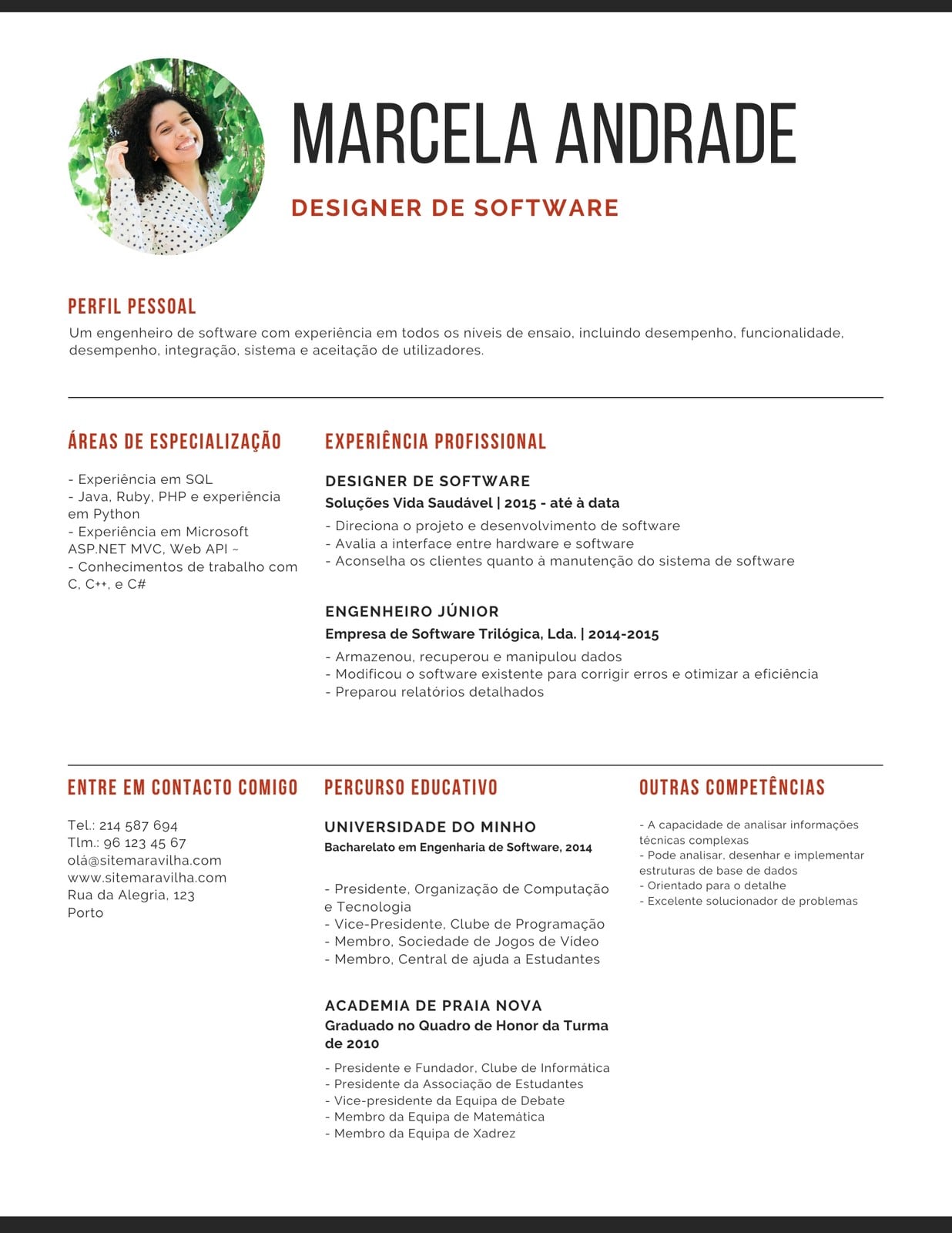 MARCELA ANDRADE

DESIGNER DE SOFTWARE

PERFIL PESSOAL

Um engenheiro de software com experiência em todos os niveis de ensaio, incluindo desempenho, funcionalidade, desempenho, integração, sistema e aceitação de utilizadores.

ÁREAS DE ESPECIALIZAÇÃO

- Experiência em SQL
- Java, Ruby, PHP e experiência em Python
- Experiência em Microsoft ASP.NET MVC, Web API ~
- Conhecimentos de trabalho com C, C++, e C#

EXPERIÊNCIA PROFISSIONAL

DESIGNER DE SOFTWARE

Soluções Vida Saudável | 2015 - até à data

- Direciona o projeto e desenvolvimento de software
- Avalia a interface entre hardware e software
- Aconselha os clientes quanto à manutenção do sistema de software

ENGENHEIRO JÚNIOR

Empresa de Software Trilógica, Lda. | 2014-2015

- Armazenou, recuperou e manipulou dados
- Modificou o software existente para corrigir erros e otimizar a eficiência
- Preparou relatórios detalhados

ENTRE EM CONTACTO COMIGO

Tel.: 214 587 694
Tlm.: 96 123 45 67
olá@sitemaravilha.com
www.sitemaravilha.com
Rua da Alegria, 123
Porto

PERCURSO EDUCATIVO

UNIVERSIDADE DO MINHO

Bacharelato em Engenharia de Software, 2014

- Presidente, Organização de Computação e Tecnologia
- Vice-Presidente, Clube de Programação
- Membro, Sociedade de Jogos de Vídeo
- Membro, Central de ajuda a Estudantes

ACADEMIA DE PRAIA NOVA

Graduado no Quadro de Honor da Turma de 2010

- Presidente e Fundador, Clube de Informática
- Presidente da Associação de Estudantes
- Vice-presidente da Equipa de Debate
- Membro da Equipa de Matemática
- Membro da Equipa de Xadrez

OUTRAS COMPETÊNCIAS

- A capacidade de analisar informações técnicas complexas
- Pode analisar, desenhar e implementar estruturas de base de dados
- Orientado para o detalhe
- Excelente solucionador de problemas